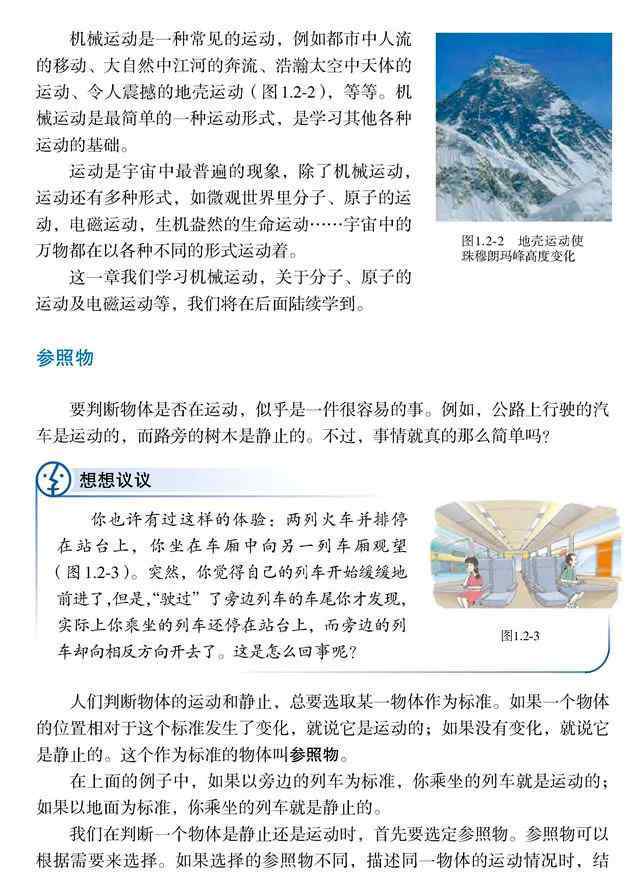 机械运动是一种常见的运动，例如都市中人流的移动、大自然中江河的奔流、浩瀚太空中天体的运动、令人震撼的地壳运动（图1.2-2），等等。机械运动是最简单的一种运动形式，是学习其他各种运动的基础。

运动是宇宙中最普遍的现象，除了机械运动，运动还有多种形式，如微观世界里分子、原子的运动，电磁运动，生机盎然的生命运动……宇宙中的万物都在以各种不同的形式运动着。

这一章我们学习机械运动，关于分子、原子的运动及电磁运动等，我们将在后面陆续学到。

图1.2-2　地壳运动使珠穆朗玛峰高度变化

参照物

要判断物体是否在运动，似乎是一件很容易的事。例如，公路上行驶的汽车是运动的，而路旁的树木是静止的。不过，事情就真的那么简单吗？

想想议议

你也许有过这样的体验：两列火车并排停在站台上，你坐在车厢中向另一列车厢观望（图1.2-3）。突然，你觉得自己的列车开始缓缓地前进了，但是，“驶过”了旁边列车的车尾你才发现，实际上你乘坐的列车还停在站台上，而旁边的列车却向相反方向开去了。这是怎么回事呢？

图1.2-3

人们判断物体的运动和静止，总要选取某一物体作为标准。如果一个物体的位置相对于这个标准发生了变化，就说它是运动的；如果没有变化，就说它是静止的。这个作为标准的物体叫参照物。

在上面的例子中，如果以旁边的列车为标准，你乘坐的列车就是运动的；如果以地面为标准，你乘坐的列车就是静止的。

我们在判断一个物体是静止还是运动时，首先要选定参照物。参照物可以根据需要来选择。如果选择的参照物不同，描述同一物体的运动情况时，结